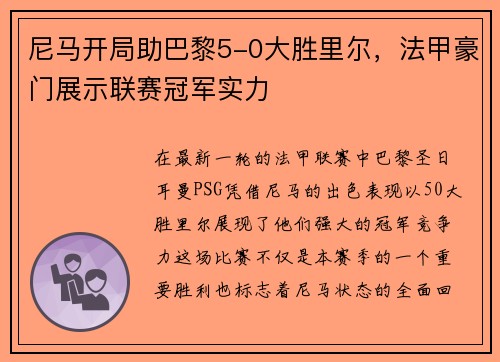 尼马开局助巴黎5-0大胜里尔，法甲豪门展示联赛冠军实力

在最新一轮的法甲联赛中巴黎圣日耳曼PSG凭借尼马的出色表现以50大胜里尔展现了他们强大的冠军竞争力这场比赛不仅是本赛季的一个重要胜利也标志着尼马状态的全面回